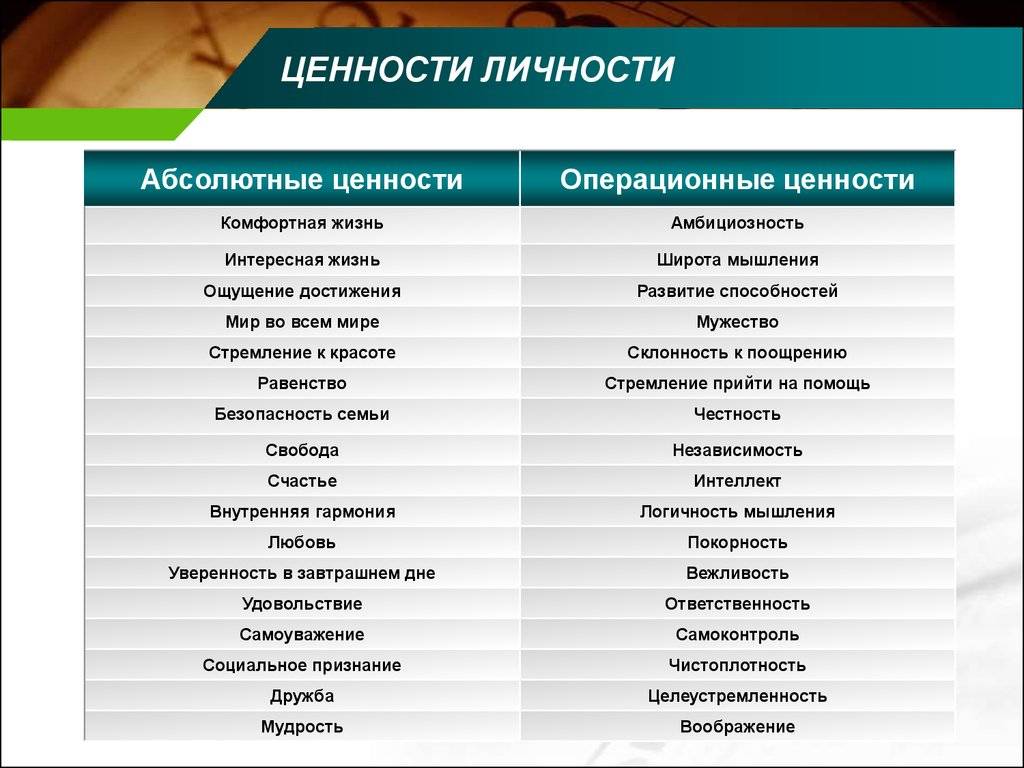 ЦЕННОСТИ ЛИЧНОСТИ

| Абсолютные ценности | Операционные ценности |
|---|---|
| Комфортная жизнь | Амбициозность |
| Интересная жизнь | Широта мышления |
| Ощущение достижения | Развитие способностей |
| Мир во всем мире | Мужество |
| Стремление к красоте | Склонность к поощрению |
| Равенство | Стремление прийти на помощь |
| Безопасность семьи | Честность |
| Свобода | Независимость |
| Счастье | Интеллект |
| Внутренняя гармония | Логичность мышления |
| Любовь | Покорность |
| Уверенность в завтрашнем дне | Вежливость |
| Удовольствие | Ответственность |
| Самоуважение | Самоконтроль |
| Социальное признание | Чистоплотность |
| Дружба | Целеустремленность |
| Мудрость | Воображение |